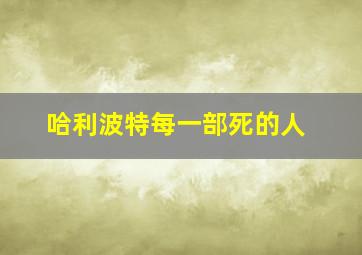 哈利波特每一部死的人